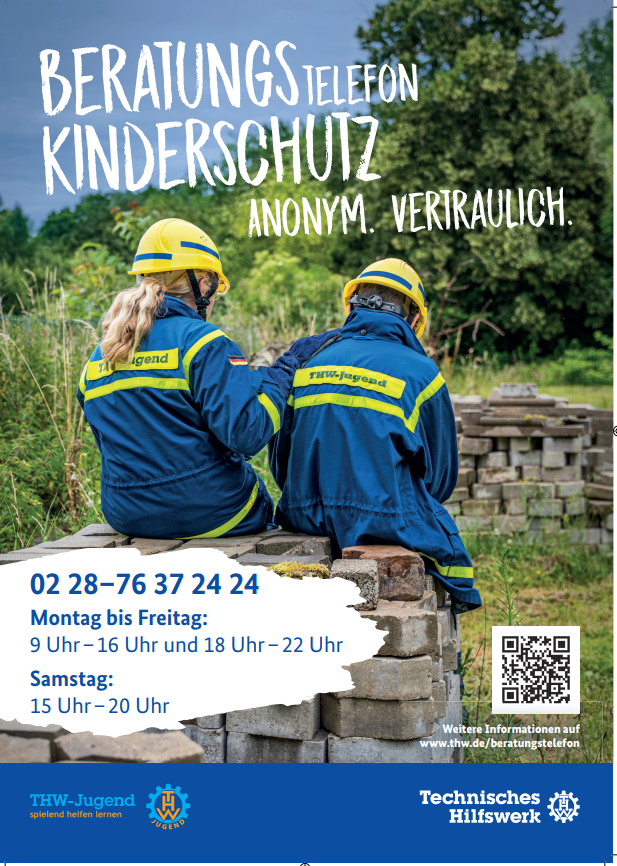 BERATUNGSTELEFON
KINDERSCHUTZ
ANONYM. VERTRAULICH.

THW-Jugend

THW-Jugend

02 28–76 37 24 24

Montag bis Freitag:
9 Uhr – 16 Uhr und 18 Uhr – 22 Uhr

Samstag:
15 Uhr – 20 Uhr

Weitere Informationen auf
www.thw.de/beratungstelefon

THW-Jugend
spielend helfen lernen

THW
JUGEND

Technisches
Hilfswerk